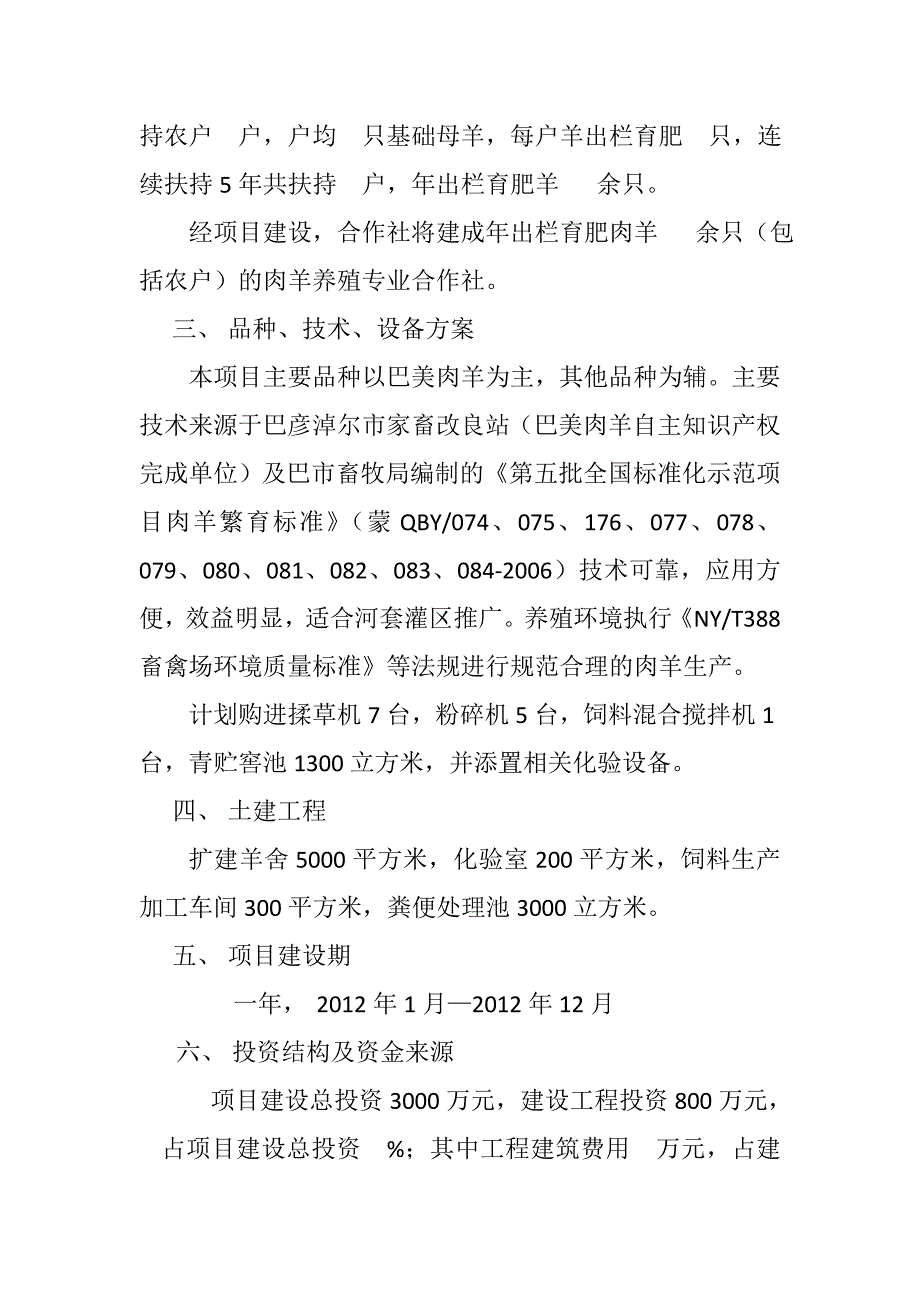 持农户 户，户均 只基础母羊，每户羊出栏育肥 只，连续扶持5年共扶持 户，年出栏育肥羊 余只。

经项目建设，合作社将建成年出栏育肥肉羊 余只（包括农户）的肉羊养殖专业合作社。

三、 品种、技术、设备方案

本项目主要品种以巴美肉羊为主，其他品种为辅。主要技术来源于巴彦淖尔市家畜改良站（巴美肉羊自主知识产权完成单位）及巴市畜牧局编制的《第五批全国标准化示范项目肉羊繁育标准》（蒙QBY/074、075、176、077、078、079、080、081、082、083、084-2006）技术可靠，应用方便，效益明显，适合河套灌区推广。养殖环境执行《NY/T388畜禽场环境质量标准》等法规进行规范合理的肉羊生产。

计划购进揉草机7台，粉碎机5台，饲料混合搅拌机1台，青贮窖池1300立方米，并添置相关化验设备。

四、 土建工程

扩建羊舍5000平方米，化验室200平方米，饲料生产加工车间300平方米，粪便处理池3000立方米。

五、 项目建设期

一年， 2012年1月—2012年12月

六、 投资结构及资金来源

项目建设总投资3000万元，建设工程投资800万元，占项目建设总投资 %；其中工程建筑费用 万元，占建